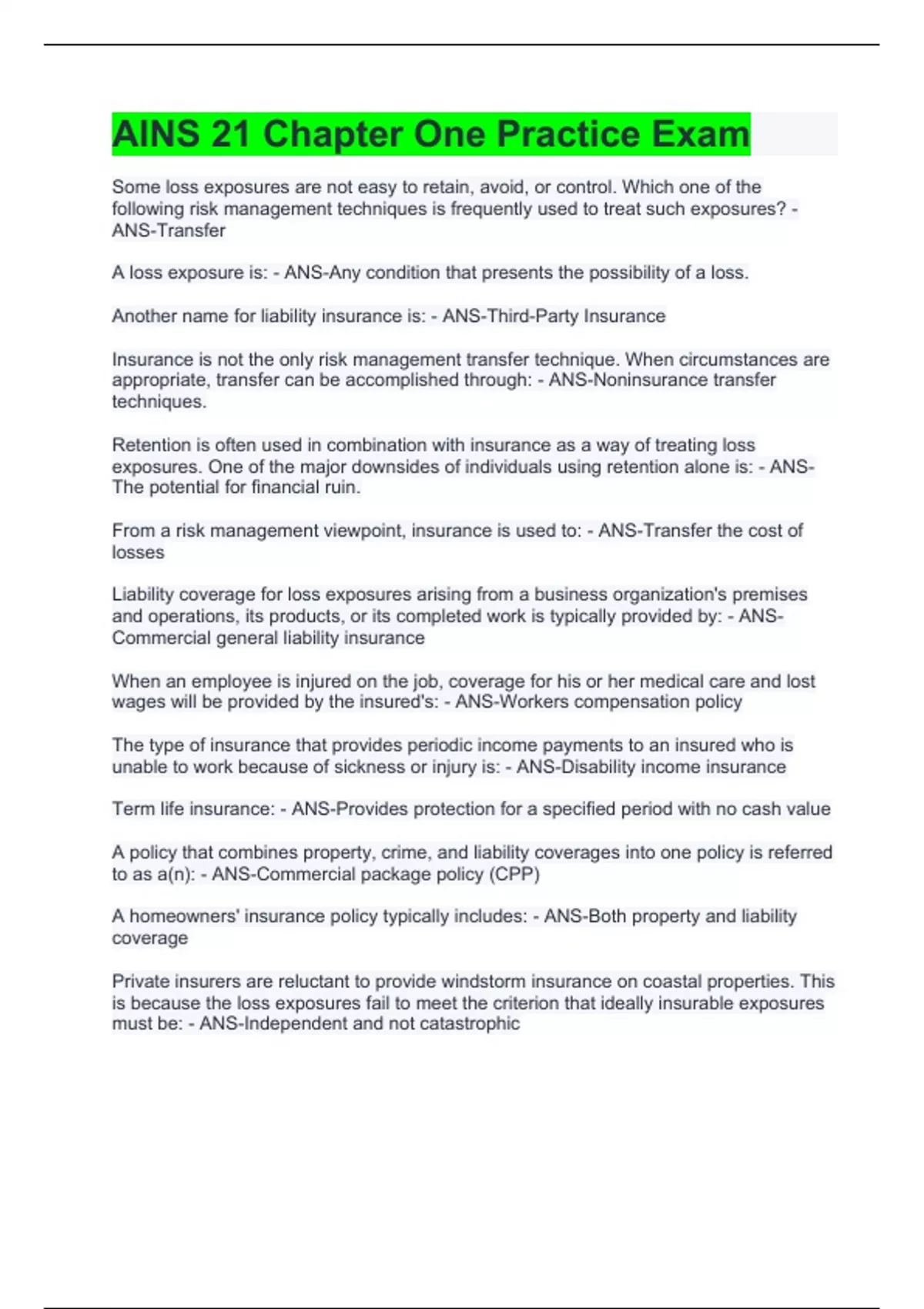 AINS 21 Chapter One Practice Exam

Some loss exposures are not easy to retain, avoid, or control. Which one of the following risk management techniques is frequently used to treat such exposures? - ANS-Transfer

A loss exposure is: - ANS-Any condition that presents the possibility of a loss.

Another name for liability insurance is: - ANS-Third-Party Insurance

Insurance is not the only risk management transfer technique. When circumstances are appropriate, transfer can be accomplished through: - ANS-Noninsurance transfer techniques.

Retention is often used in combination with insurance as a way of treating loss exposures. One of the major downsides of individuals using retention alone is: - ANS-The potential for financial ruin.

From a risk management viewpoint, insurance is used to: - ANS-Transfer the cost of losses

Liability coverage for loss exposures arising from a business organization's premises and operations, its products, or its completed work is typically provided by: - ANS-Commercial general liability insurance

When an employee is injured on the job, coverage for his or her medical care and lost wages will be provided by the insured's: - ANS-Workers compensation policy

The type of insurance that provides periodic income payments to an insured who is unable to work because of sickness or injury is: - ANS-Disability income insurance

Term life insurance: - ANS-Provides protection for a specified period with no cash value

A policy that combines property, crime, and liability coverages into one policy is referred to as a(n): - ANS-Commercial package policy (CPP)

A homeowners' insurance policy typically includes: - ANS-Both property and liability coverage

Private insurers are reluctant to provide windstorm insurance on coastal properties. This is because the loss exposures fail to meet the criterion that ideally insurable exposures must be: - ANS-Independent and not catastrophic